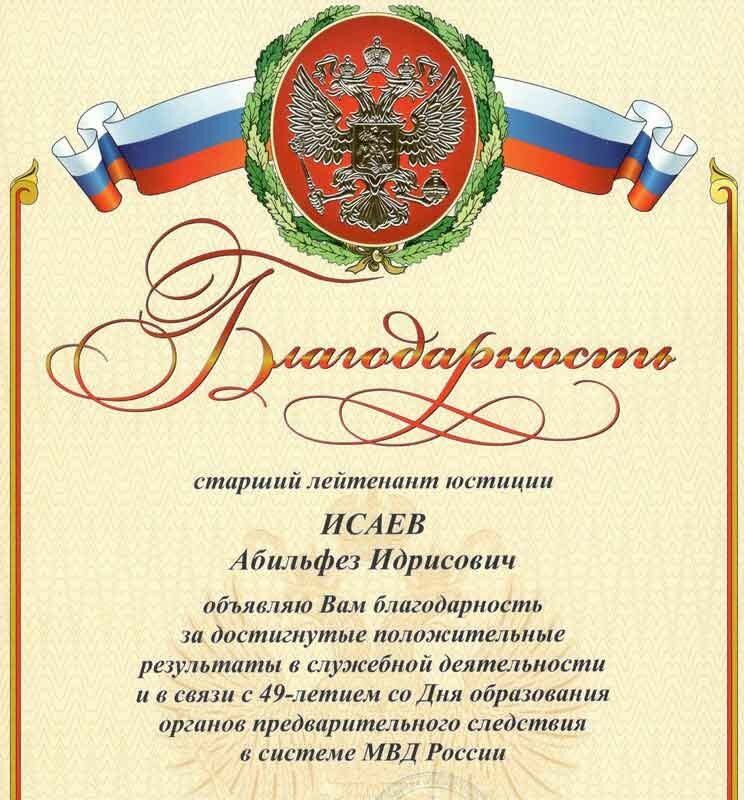 Благодарность

старший лейтенант юстиции

ИСАЕВ
Абильфез Идрисович

объявляю Вам благодарность за достигнутые положительные результаты в служебной деятельности и в связи с 49-летием со Дня образования органов предварительного следствия в системе МВД России